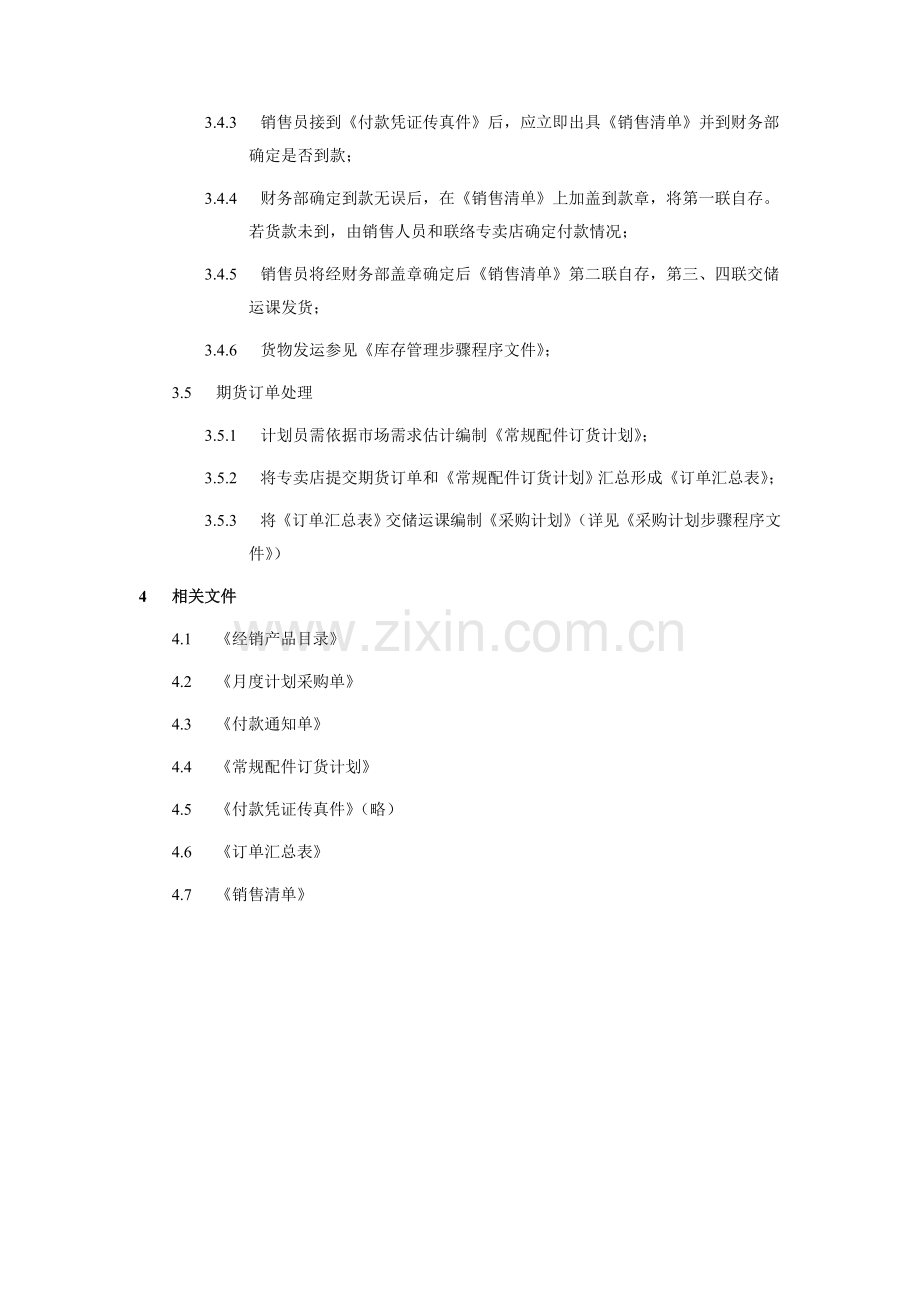 3.4.3 销售员接到《付款凭证传真件》后，应立即出具《销售清单》并到财务部确定是否到款；

3.4.4 财务部确定到款无误后，在《销售清单》上加盖到款章，将第一联自存。若货款未到，由销售人员和联络专卖店确定付款情况；

3.4.5 销售员将经财务部盖章确定后《销售清单》第二联自存，第三、四联交储运课发货；

3.4.6 货物发运参见《库存管理步骤程序文件》；

3.5 期货订单处理

3.5.1 计划员需依据市场需求估计编制《常规配件订货计划》；

3.5.2 将专卖店提交期货订单和《常规配件订货计划》汇总形成《订单汇总表》；

3.5.3 将《订单汇总表》交储运课编制《采购计划》（详见《采购计划步骤程序文件》）

4 相关文件

4.1 《经销产品目录》

4.2 《月度计划采购单》

4.3 《付款通知单》

4.4 《常规配件订货计划》

4.5 《付款凭证传真件》（略）

4.6 《订单汇总表》

4.7 《销售清单》

www.zixin.com.cn